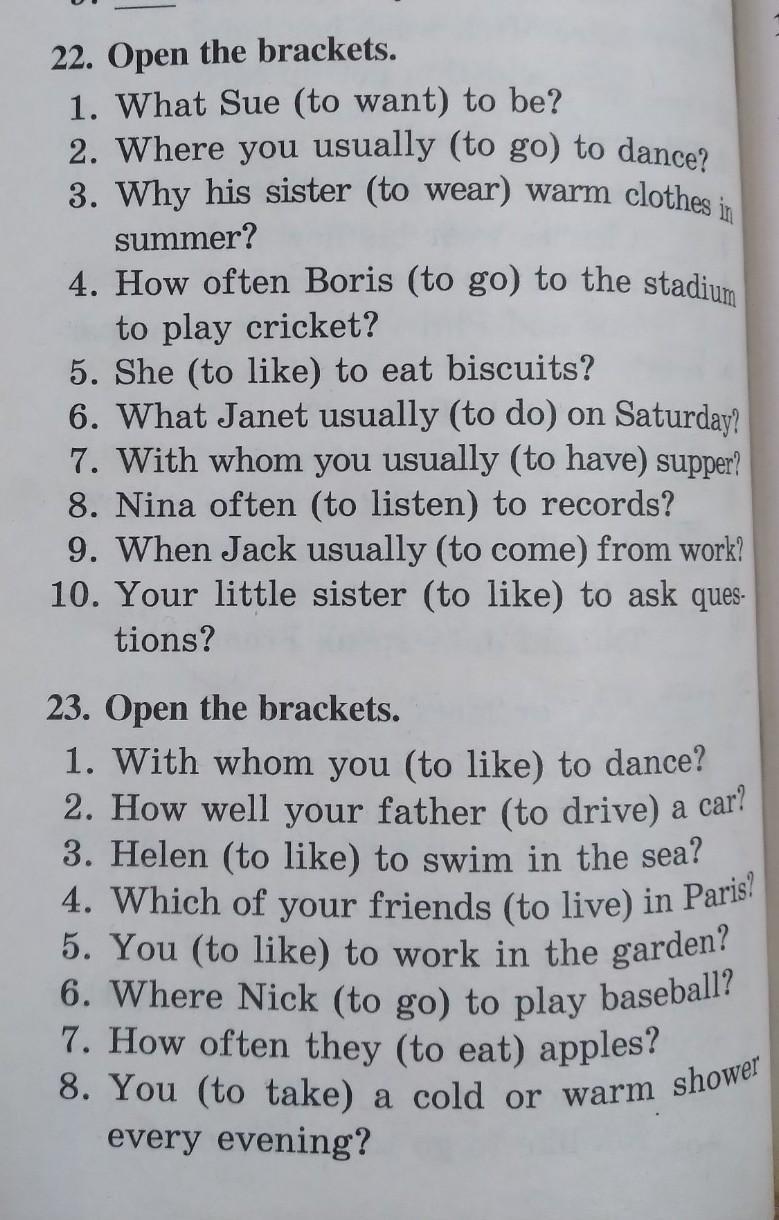 22. Open the brackets.

1. What Sue (to want) to be?
2. Where you usually (to go) to dance?
3. Why his sister (to wear) warm clothes in summer?
4. How often Boris (to go) to the stadium to play cricket?
5. She (to like) to eat biscuits?
6. What Janet usually (to do) on Saturday?
7. With whom you usually (to have) supper?
8. Nina often (to listen) to records?
9. When Jack usually (to come) from work?
10. Your little sister (to like) to ask questions?

23. Open the brackets.

1. With whom you (to like) to dance?
2. How well your father (to drive) a car?
3. Helen (to like) to swim in the sea?
4. Which of your friends (to live) in Paris?
5. You (to like) to work in the garden?
6. Where Nick (to go) to play baseball?
7. How often they (to eat) apples?
8. You (to take) a cold or warm shower every evening?